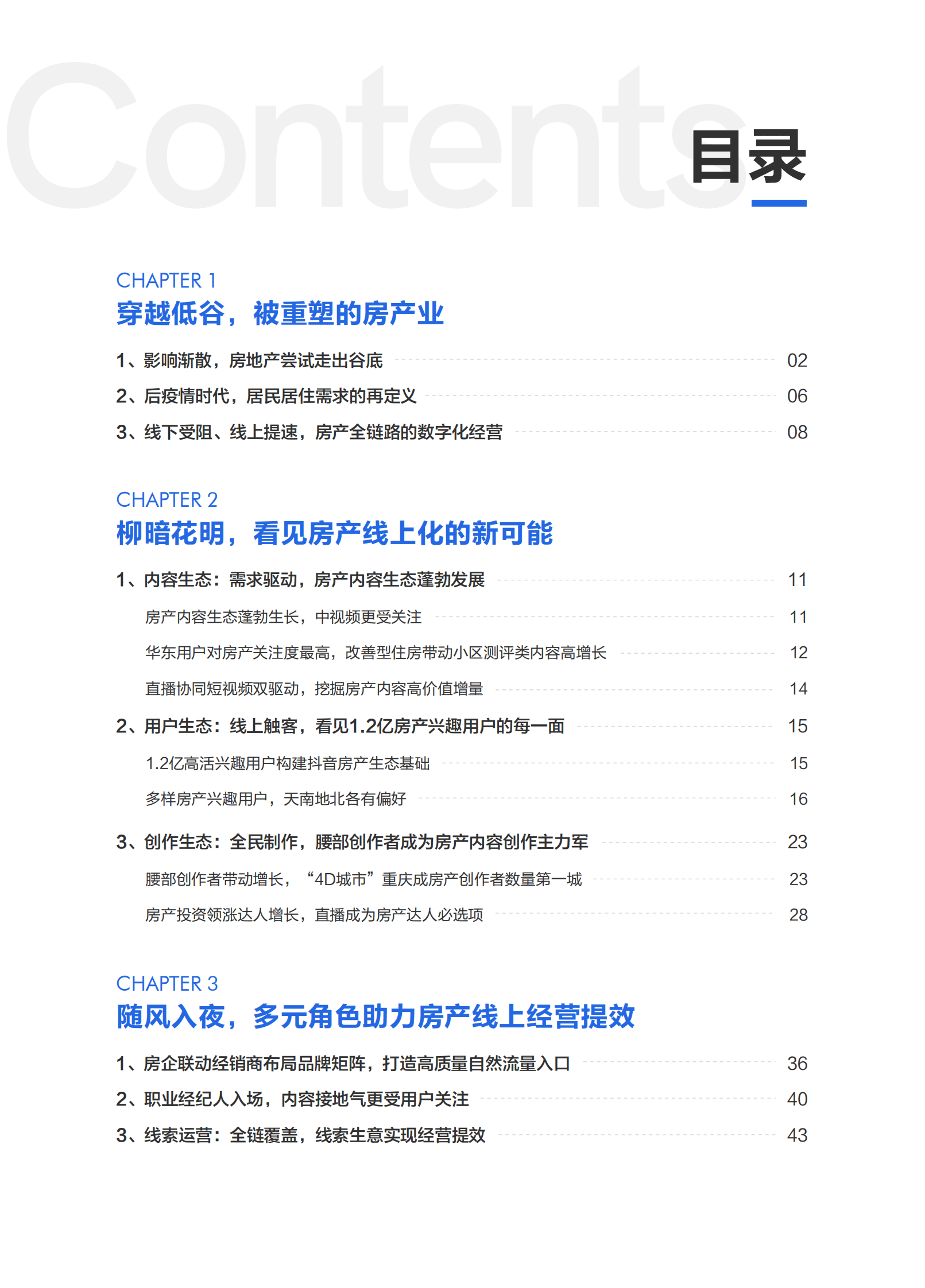 Contents
目录

CHAPTER 1
穿越低谷，被重塑的房产业

1、影响渐散，房地产尝试走出谷底 02
2、后疫情时代，居民居住需求的再定义 06
3、线下受阻、线上提速，房产全链路的数字化经营 08

CHAPTER 2
柳暗花明，看见房产线上化的新可能

1、内容生态：需求驱动，房产内容生态蓬勃发展 11
房产内容生态蓬勃生长，中视频更受关注 11
华东用户对房产关注度最高，改善型住房带动小区测评类内容高增长 12
直播协同短视频双驱动，挖掘房产内容高价值增量 14
2、用户生态：线上触客，看见1.2亿房产兴趣用户的每一面 15
1.2亿高活兴趣用户构建抖音房产生态基础 15
多样房产兴趣用户，天南地北各有偏好 16
3、创作生态：全民制作，腰部创作者成为房产内容创作主力军 23
腰部创作者带动增长，“4D城市”重庆成房产创作者数量第一城 23
房产投资领涨达人增长，直播成为房产达人必选项 28

CHAPTER 3
随风入夜，多元角色助力房产线上经营提效

1、房企联动经销商布局品牌矩阵，打造高质量自然流量入口 36
2、职业经纪人入场，内容接地气更受用户关注 40
3、线索运营：全链覆盖，线索生意实现经营提效 43